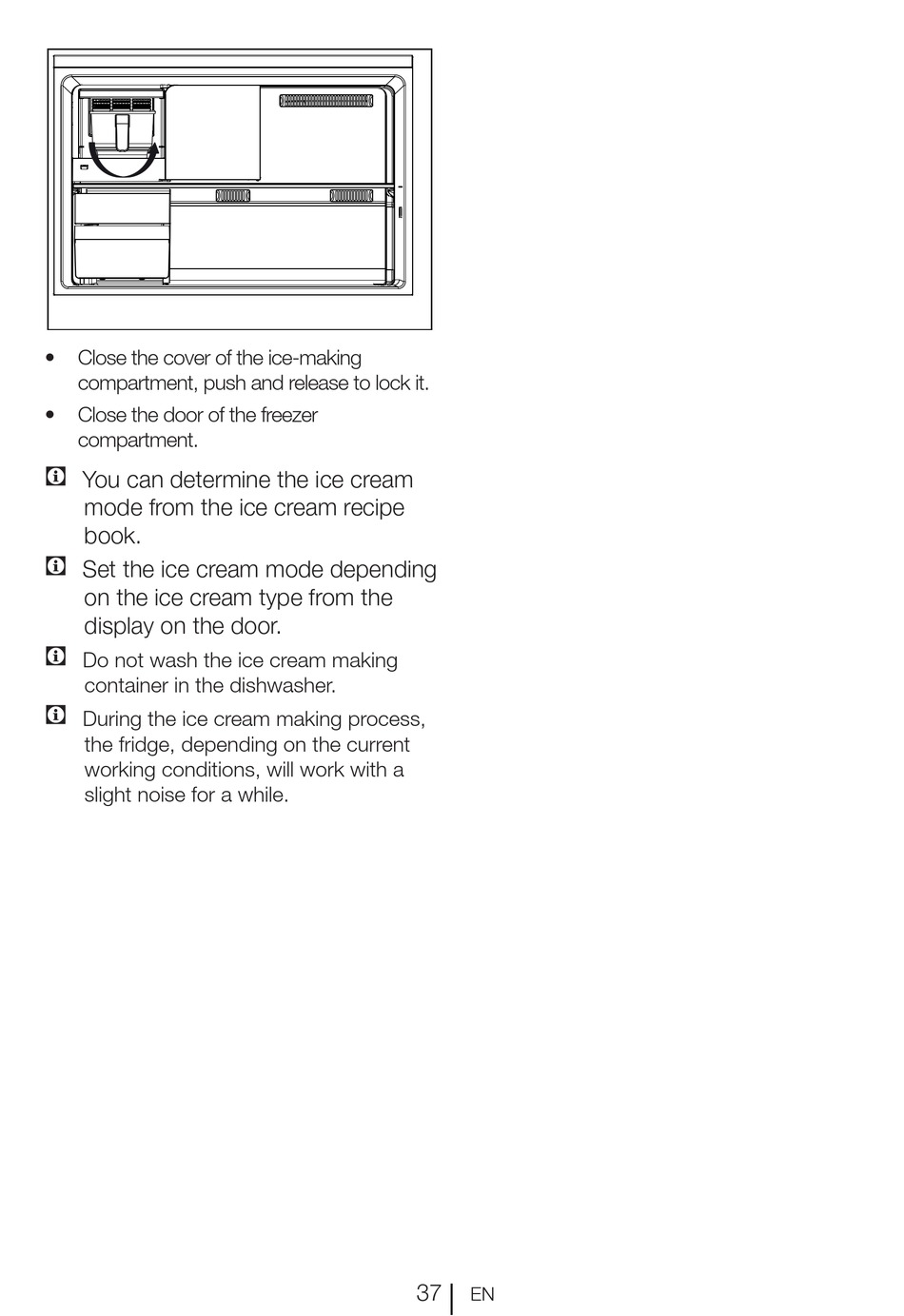 • Close the cover of the ice-making compartment, push and release to lock it.

• Close the door of the freezer compartment.

You can determine the ice cream mode from the ice cream recipe book.

Set the ice cream mode depending on the ice cream type from the display on the door.

Do not wash the ice cream making container in the dishwasher.

During the ice cream making process, the fridge, depending on the current working conditions, will work with a slight noise for a while.

37 | EN